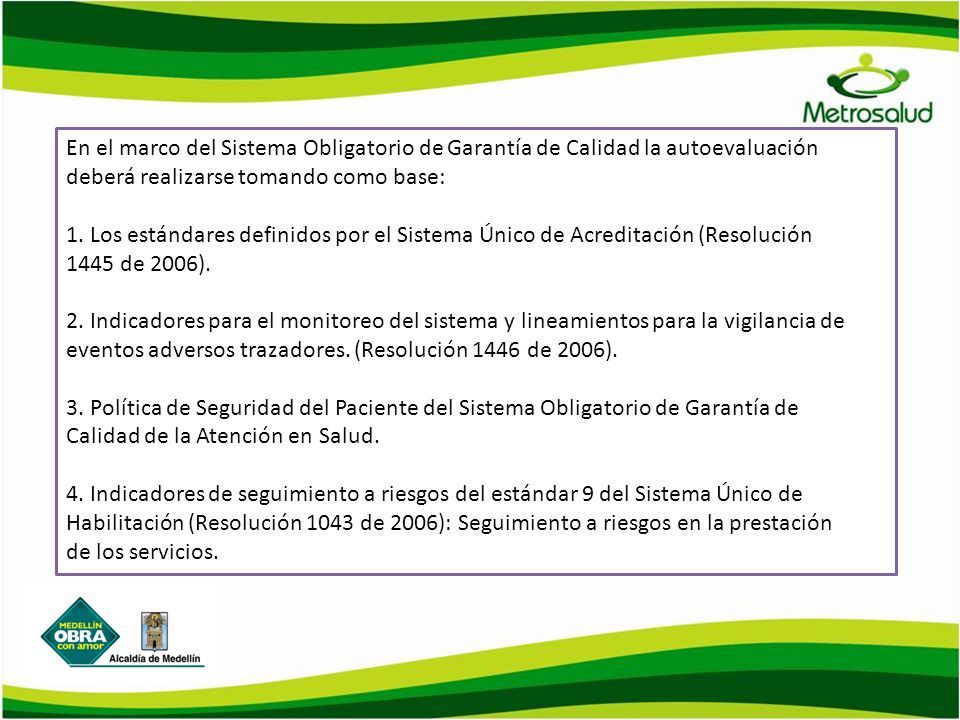 Metrosalud

En el marco del Sistema Obligatorio de Garantía de Calidad la autoevaluación deberá realizarse tomando como base:

1. Los estándares definidos por el Sistema Único de Acreditación (Resolución 1445 de 2006).

2. Indicadores para el monitoreo del sistema y lineamientos para la vigilancia de eventos adversos trazadores. (Resolución 1446 de 2006).

3. Política de Seguridad del Paciente del Sistema Obligatorio de Garantía de Calidad de la Atención en Salud.

4. Indicadores de seguimiento a riesgos del estándar 9 del Sistema Único de Habilitación (Resolución 1043 de 2006): Seguimiento a riesgos en la prestación de los servicios.

MEDELLÍN OBRA con amor

Alcaldía de Medellín